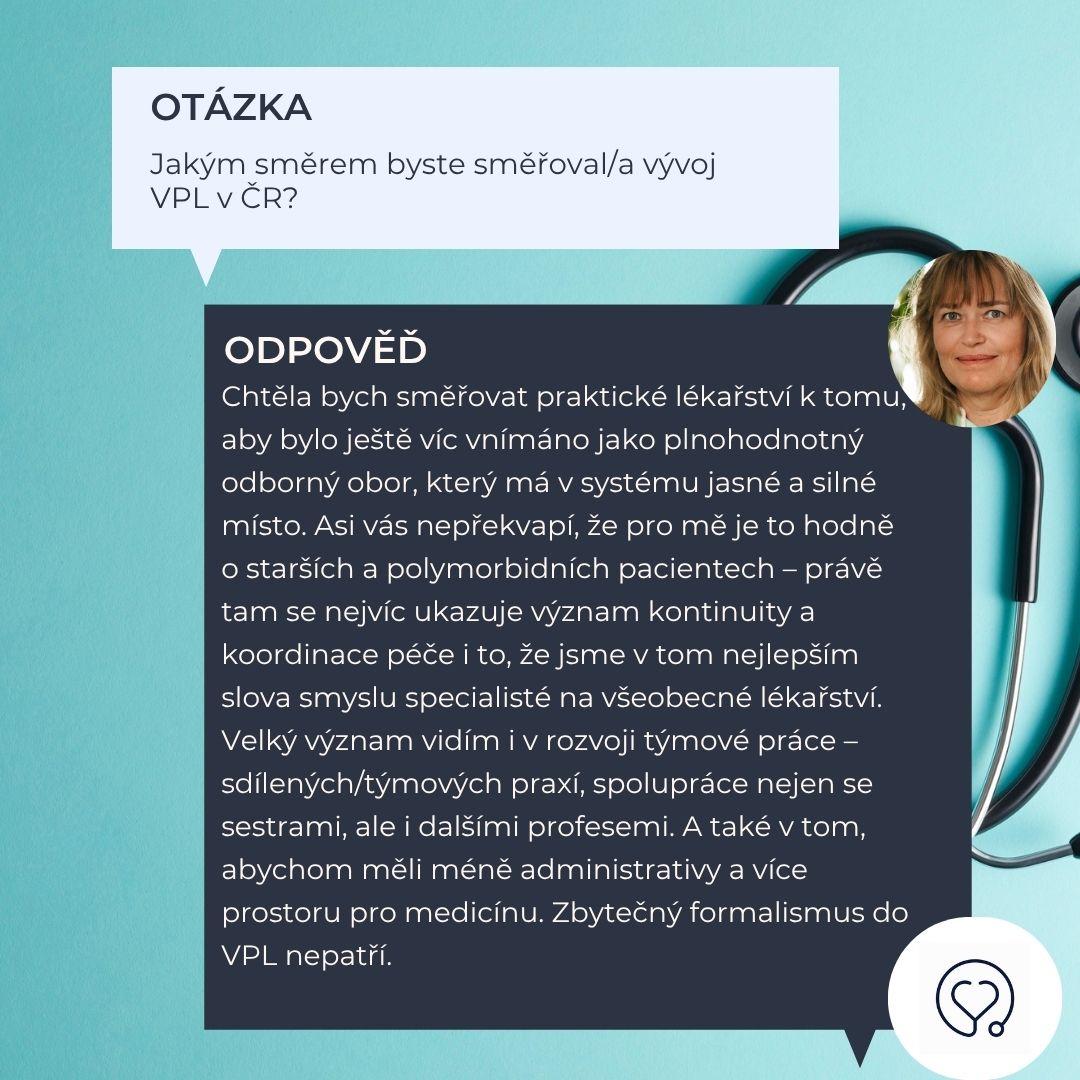 OTÁZKA

Jakým směrem byste směřoval/a vývoj VPL v ČR?

ODPOVĚĎ

Chtěla bych směřovat praktické lékařství k tomu, aby bylo ještě víc vnímáno jako plnohodnotný odborný obor, který má v systému jasné a silné místo. Asi vás nepřekvapí, že pro mě je to hodně o starších a polymorbidních pacientech – právě tam se nejvíc ukazuje význam kontinuity a koordinace péče i to, že jsme v tom nejlepším slova smyslu specialisté na všeobecné lékařství. Velký význam vidím i v rozvoji týmové práce – sdílených/týmových praxí, spolupráce nejen se sestrami, ale i dalšími profesemi. A také v tom, abychom měli méně administrativy a více prostoru pro medicínu. Zbytečný formalismus do VPL nepatří.